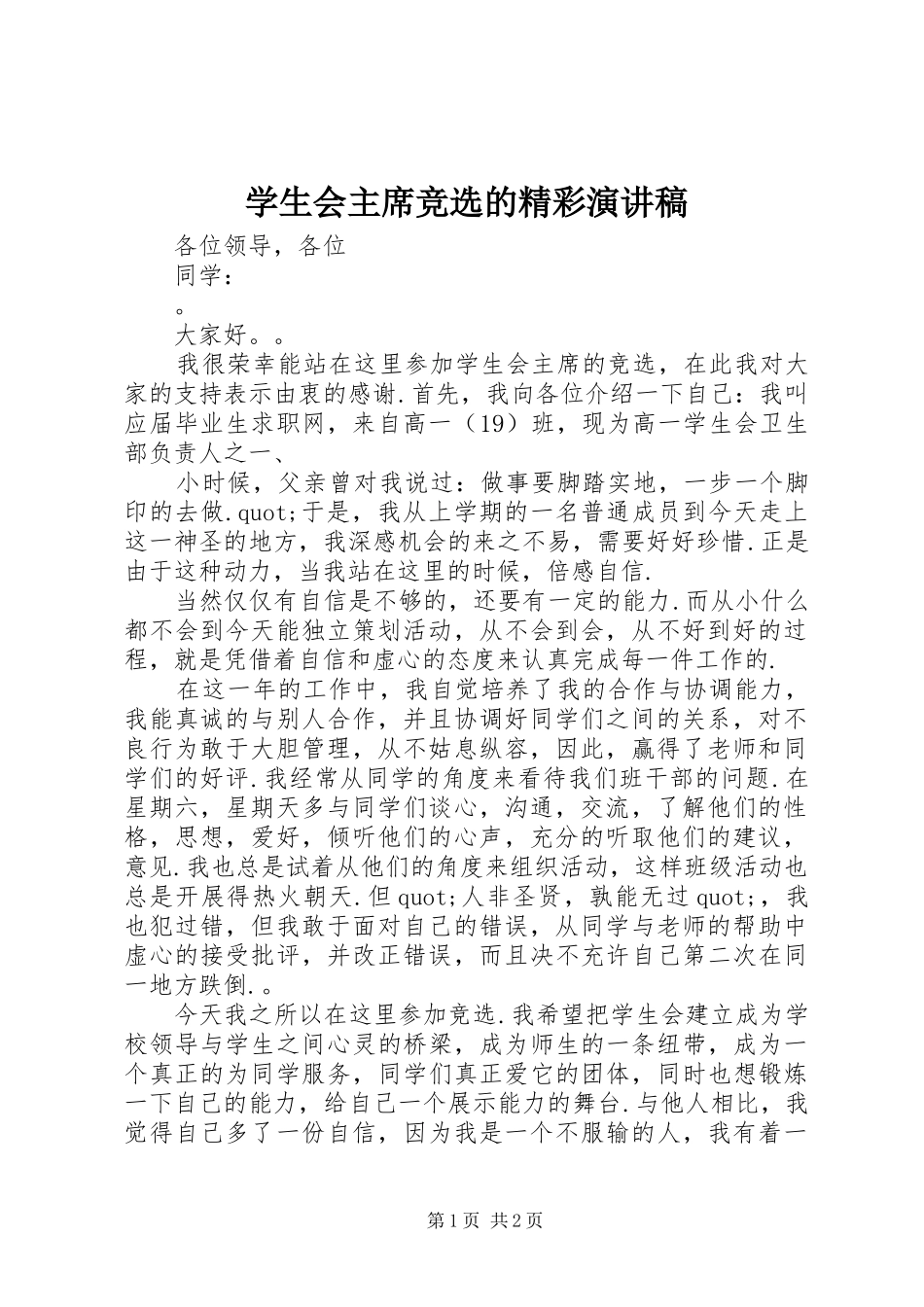 学生会主席竞选的精彩演讲稿

各位领导，各位

同学：

。

大家好。。

我很荣幸能站在这里参加学生会主席的竞选，在此我对大家的支持表示由衷的感谢.首先，我向各位介绍一下自己：我叫应届毕业生求职网，来自高一（19）班，现为高一学生会卫生部负责人之一、

小时候，父亲曾对我说过：做事要脚踏实地，一步一个脚印的去做.quot;于是，我从上学期的一名普通成员到今天走上这一神圣的地方，我深感机会的来之不易，需要好好珍惜.正是由于这种动力，当我站在这里的时候，倍感自信.

当然仅仅有自信是不够的，还要有一定的能力.而从小什么都不会到今天能独立策划活动，从不会到会，从不好到好的过程，就是凭借着自信和虚心的态度来认真完成每一件工作的.

在这一年的工作中，我自觉培养了我的合作与协调能力，我能真诚的与别人合作，并且协调好同学们之间的关系，对不良行为敢于大胆管理，从不姑息纵容，因此，赢得了老师和同学们的好评.我经常从同学的角度来看待我们班干部的问题.在星期六，星期天多与同学们谈心，沟通，交流，了解他们的性格，思想，爱好，倾听他们的心声，充分的听取他们的建议，意见.我也总是试着从他们的角度来组织活动，这样班级活动也总是开展得热火朝天.但quot;人非圣贤，孰能无过quot;，我也犯过错，但我敢于面对自己的错误，从同学与老师的帮助中虚心的接受批评，并改正错误，而且决不充许自己第二次在同一地方跌倒.。

今天我之所以在这里参加竞选.我希望把学生会建立成为学校领导与学生之间心灵的桥梁，成为师生的一条纽带，成为一个真正的为同学服务，同学们真正爱它的团体，同时也想锻炼一下自己的能力，给自己一个展示能力的舞台.与他人相比，我觉得自己多了一份自信，因为我是一个不服输的人，我有着一

第1页 共2页